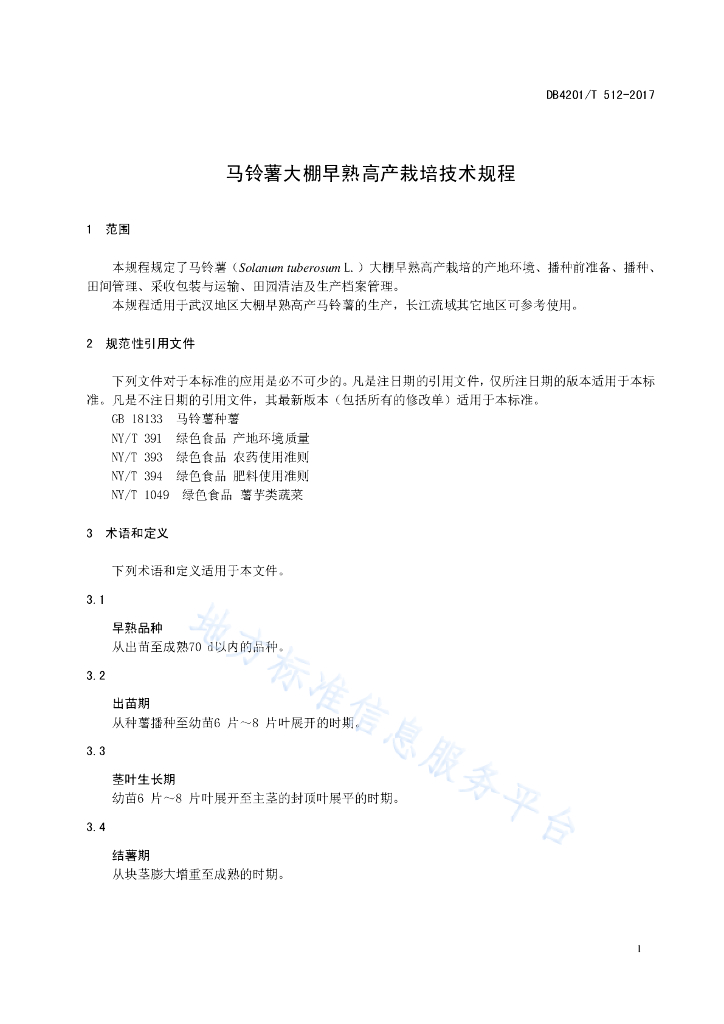 DB4201/T 512-2017

马铃薯大棚早熟高产栽培技术规程

1 范围

本规程规定了马铃薯（Solanum tuberosum L.）大棚早熟高产栽培的产地环境、播种前准备、播种、田间管理、采收包装与运输、田园清洁及生产档案管理。

本规程适用于武汉地区大棚早熟高产马铃薯的生产，长江流域其它地区可参考使用。

2 规范性引用文件

下列文件对于本标准的应用是必不可少的。凡是注日期的引用文件，仅所注日期的版本适用于本标准。凡是不注日期的引用文件，其最新版本（包括所有的修改单）适用于本标准。

GB 18133 马铃薯种薯

NY/T 391 绿色食品 产地环境质量

NY/T 393 绿色食品 农药使用准则

NY/T 394 绿色食品 肥料使用准则

NY/T 1049 绿色食品 薯芋类蔬菜

3 术语和定义

下列术语和定义适用于本文件。

3.1

早熟品种

从出苗至成熟70 d以内的品种。

3.2

出苗期

从种薯播种至幼苗6 片～8 片叶展开的时期。

3.3

茎叶生长期

幼苗6 片～8 片叶展开至主茎的封顶叶展平的时期。

3.4

结薯期

从块茎膨大增重至成熟的时期。

地方标准信息服务平台

1